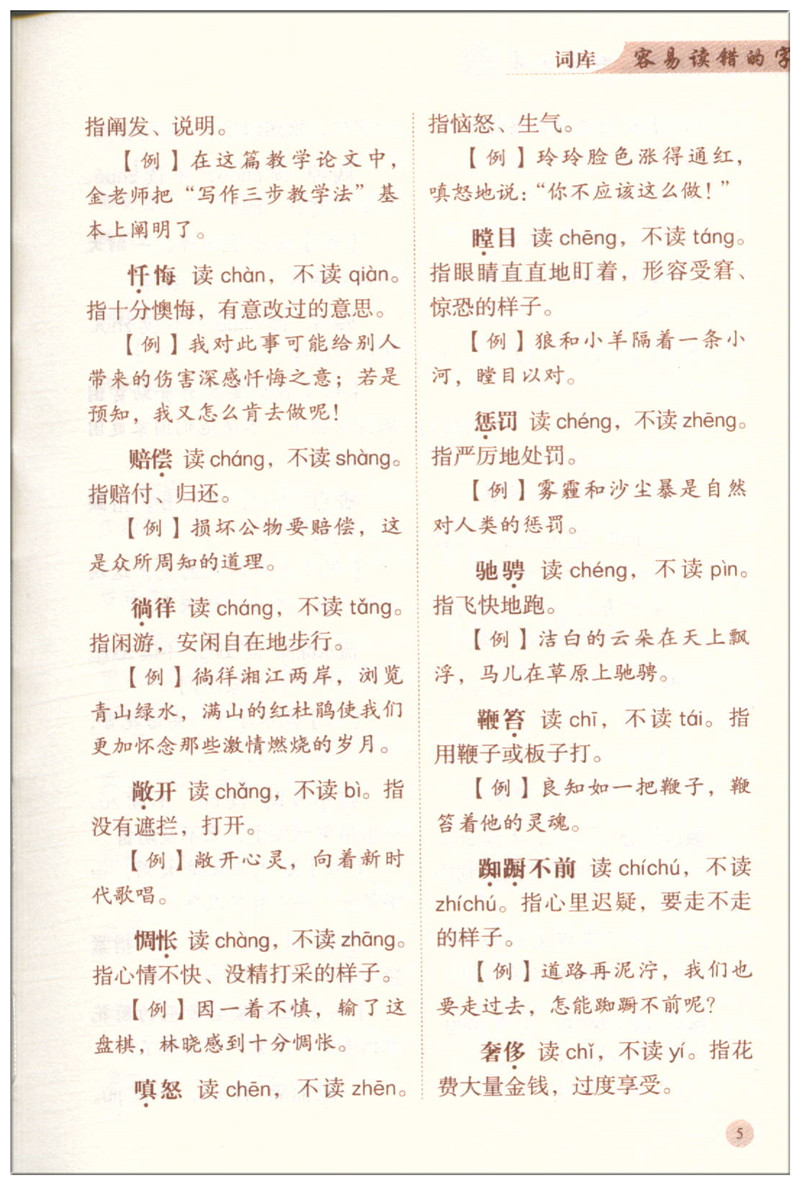 词库 容易读错的字

指阐发、说明。

【例】在这篇教学论文中，金老师把“写作三步教学法”基本上阐明了。

忏悔 读 chàn，不读 qiàn。指十分懊悔，有意改过的意思。

【例】我对此事可能给别人带来的伤害深感忏悔之意；若是预知，我又怎么肯去做呢！

赔偿 读 cháng，不读 shàng。指赔付、归还。

【例】损坏公物要赔偿，这是众所周知的道理。

徜徉 读 cháng，不读 tǎng。指闲游，安闲自在地步行。

【例】徜徉湘江两岸，浏览青山绿水，满山的红杜鹃使我们更加怀念那些激情燃烧的岁月。

敞开 读 chǎng，不读 bì。指没有遮拦，打开。

【例】敞开心灵，向着新时代歌唱。

惆怅 读 chàng，不读 zhāng。指心情不快、没精打采的样子。

【例】因一着不慎，输了这盘棋，林晓感到十分惆怅。

嗔怒 读 chēn，不读 zhēn。指恼怒、生气。

【例】玲玲脸色涨得通红，嗔怒地说：“你不应该这么做！”

瞠目 读 chēng，不读 táng。指眼睛直直地盯着，形容受窘、惊恐的样子。

【例】狼和小羊隔着一条小河，瞠目以对。

惩罚 读 chéng，不读 zhēng。指严厉地处罚。

【例】雾霾和沙尘暴是自然对人类的惩罚。

驰骋 读 chéng，不读 pìn。指飞快地跑。

【例】洁白的云朵在天上飘浮，马儿在草原上驰骋。

鞭笞 读 chī，不读 tái。指用鞭子或板子打。

【例】良知如一把鞭子，鞭笞着他的灵魂。

踟蹰不前 读 chíchú，不读 zhíchú。指心里迟疑，要走不走的样子。

【例】道路再泥泞，我们也要走过去，怎能踟蹰不前呢？

奢侈 读 chǐ，不读 yí。指花费大量金钱，过度享受。

5